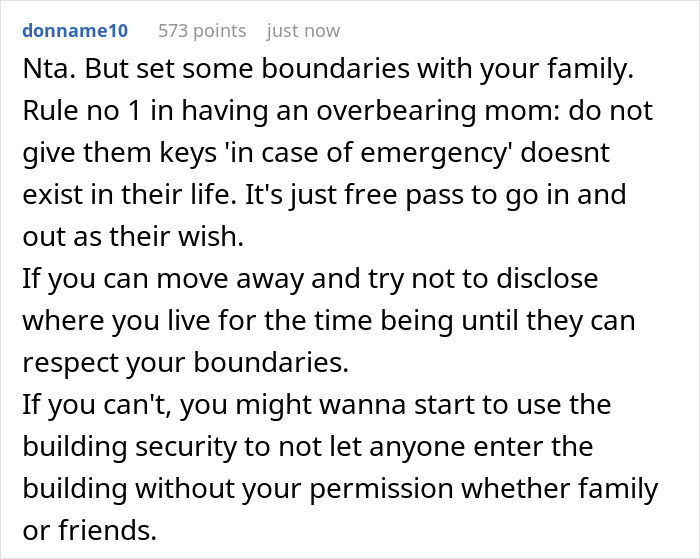 donname10 573 points just now

Nta. But set some boundaries with your family.
Rule no 1 in having an overbearing mom: do not give them keys 'in case of emergency' doesnt exist in their life. It's just free pass to go in and out as their wish.
If you can move away and try not to disclose where you live for the time being until they can respect your boundaries.
If you can't, you might wanna start to use the building security to not let anyone enter the building without your permission whether family or friends.